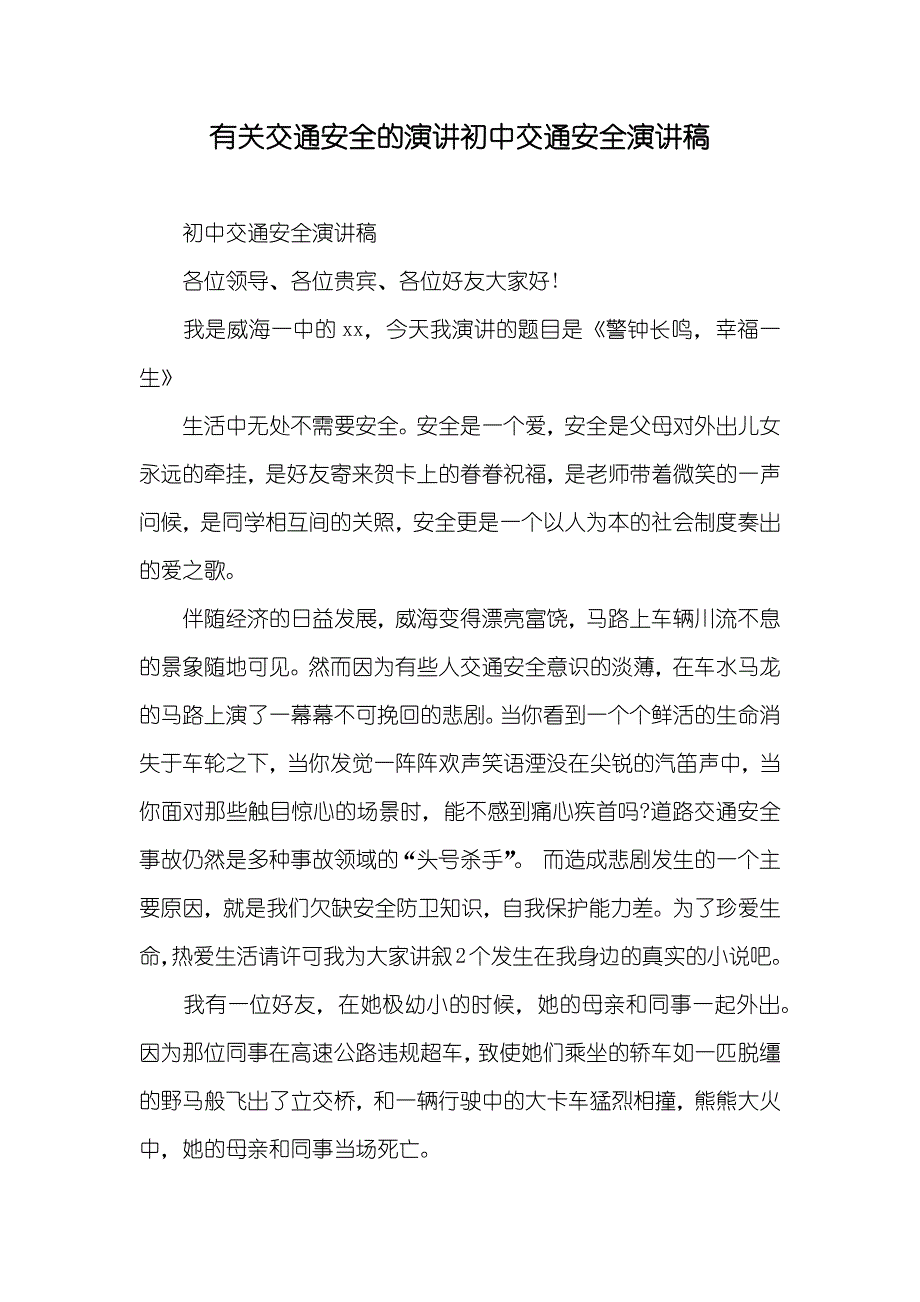 有关交通安全的演讲初中交通安全演讲稿

初中交通安全演讲稿

各位领导、各位贵宾、各位好友大家好!

我是威海一中的 xx，今天我演讲的题目是《警钟长鸣，幸福一生》

生活中无处不需要安全。安全是一个爱，安全是父母对外出儿女永远的牵挂，是好友寄来贺卡上的眷眷祝福，是老师带着微笑的一声问候，是同学相互间的关照，安全更是一个以人为本的社会制度奏出的爱之歌。

伴随经济的日益发展，威海变得漂亮富饶，马路上车辆川流不息的景象随地可见。然而因为有些人交通安全意识的淡薄，在车水马龙的马路上演了一幕幕不可挽回的悲剧。当你看到一个个鲜活的生命消失于车轮之下，当你发觉一阵阵欢声笑语湮没在尖锐的汽笛声中，当你面对那些触目惊心的场景时，能不感到痛心疾首吗?道路交通安全事故仍然是多种事故领域的“头号杀手”。 而造成悲剧发生的一个主要原因，就是我们欠缺安全防卫知识，自我保护能力差。为了珍爱生命,热爱生活请许可我为大家讲叙2个发生在我身边的真实的小说吧。

我有一位好友，在她极幼小的时候，她的母亲和同事一起外出。因为那位同事在高速公路违规超车，致使她们乘坐的轿车如一匹脱缰的野马般飞出了立交桥，和一辆行驶中的大卡车猛烈相撞，熊熊大火中，她的母亲和同事当场死亡。